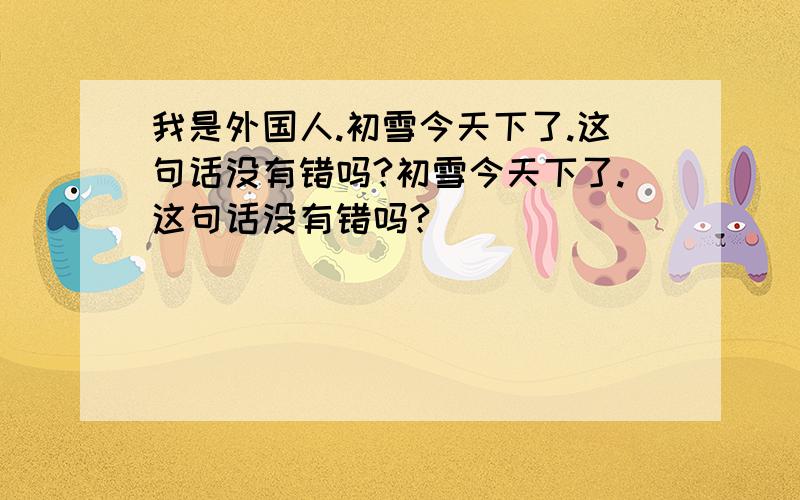 我是外国人.初雪今天下了.这句话没有错吗?初雪今天下了.这句话没有错吗?